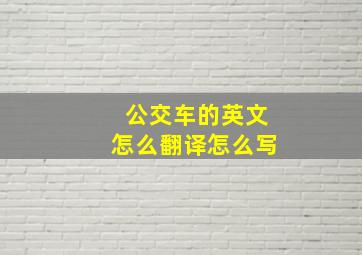 公交车的英文
怎么翻译怎么写